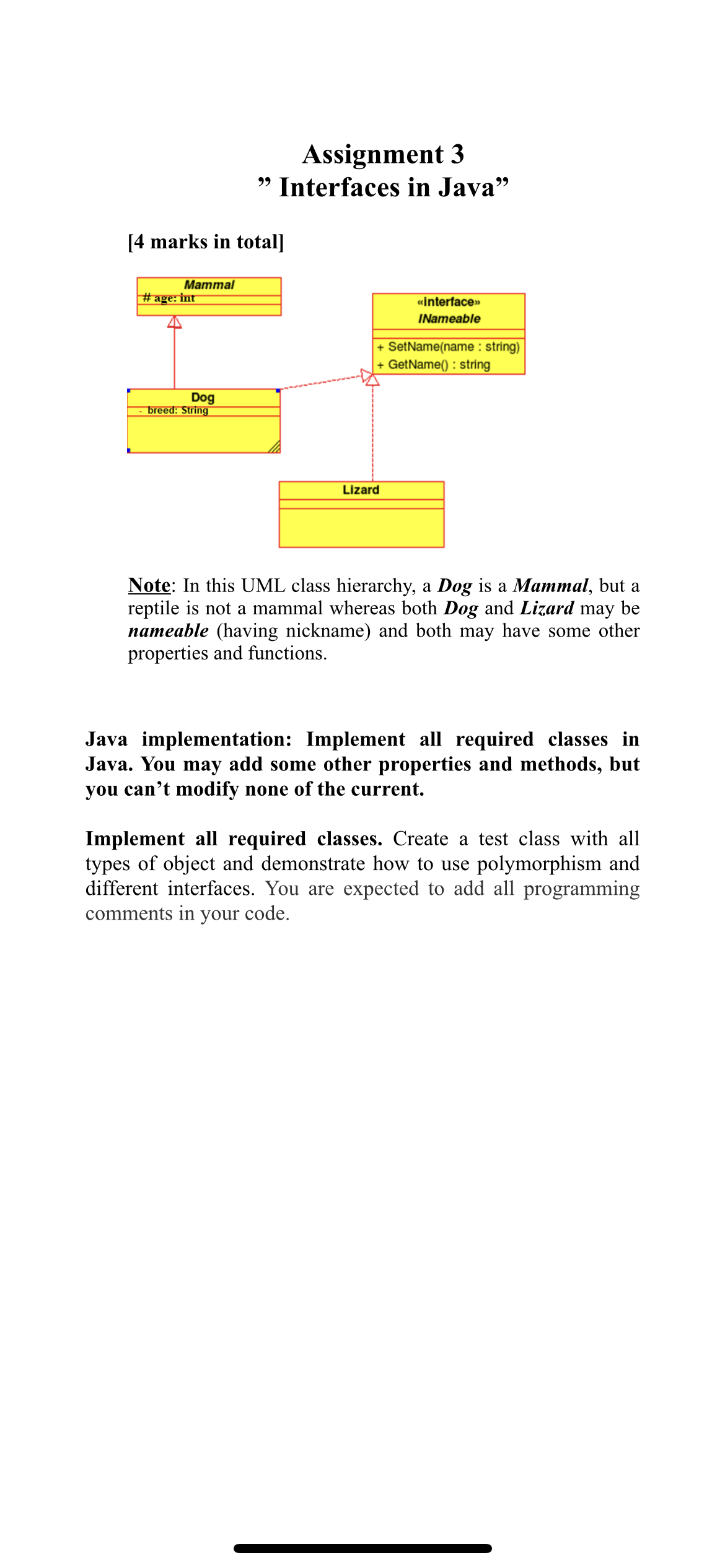 Assignment 3
” Interfaces in Java”

[4 marks in total]

Mammal
# age: int

«interface»
INameable
+ SetName(name : string)
+ GetName() : string

Dog
- breed: String

Lizard

Note: In this UML class hierarchy, a Dog is a Mammal, but a reptile is not a mammal whereas both Dog and Lizard may be nameable (having nickname) and both may have some other properties and functions.

Java implementation: Implement all required classes in Java. You may add some other properties and methods, but you can’t modify none of the current.

Implement all required classes. Create a test class with all types of object and demonstrate how to use polymorphism and different interfaces. You are expected to add all programming comments in your code.